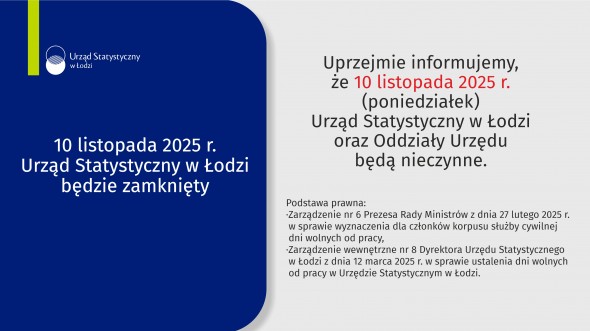 Urząd Statystyczny
w Łodzi

10 listopada 2025 r.
Urząd Statystyczny w Łodzi
będzie zamknięty

Uprzejmie informujemy,
że 10 listopada 2025 r.
(poniedziałek)
Urząd Statystyczny w Łodzi
oraz Oddziały Urzędu
będą nieczynne.

Podstawa prawna:
-Zarządzenie nr 6 Prezesa Rady Ministrów z dnia 27 lutego 2025 r. w sprawie wyznaczenia dla członków korpusu służby cywilnej dni wolnych od pracy,
-Zarządzenie wewnętrzne nr 8 Dyrektora Urzędu Statystycznego w Łodzi z dnia 12 marca 2025 r. w sprawie ustalenia dni wolnych od pracy w Urzędzie Statystycznym w Łodzi.